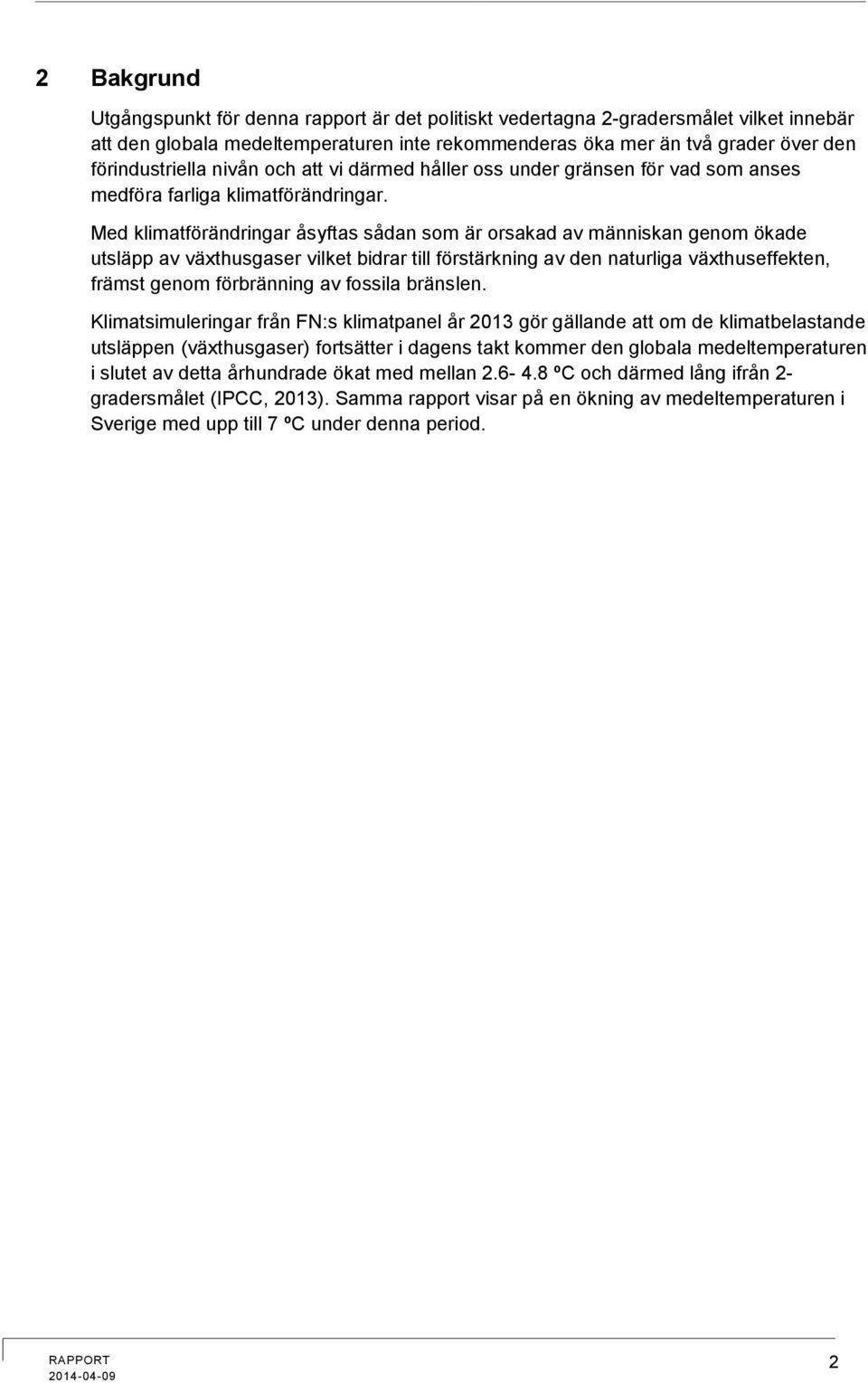 2 Bakgrund

Utgångspunkt för denna rapport är det politiskt vedertagna 2-gradersmålet vilket innebär att den globala medeltemperaturen inte rekommenderas öka mer än två grader över den förindustriella nivån och att vi därmed håller oss under gränsen för vad som anses medföra farliga klimatförändringar.

Med klimatförändringar åsyftas sådan som är orsakad av människan genom ökade utsläpp av växthusgaser vilket bidrar till förstärkning av den naturliga växthuseffekten, främst genom förbränning av fossila bränslen.

Klimatsimuleringar från FN:s klimatpanel år 2013 gör gällande att om de klimatbelastande utsläppen (växthusgaser) fortsätter i dagens takt kommer den globala medeltemperaturen i slutet av detta århundrade ökat med mellan 2.6- 4.8 ºC och därmed lång ifrån 2-gradersmålet (IPCC, 2013). Samma rapport visar på en ökning av medeltemperaturen i Sverige med upp till 7 ºC under denna period.

RAPPORT
2014-04-09

2